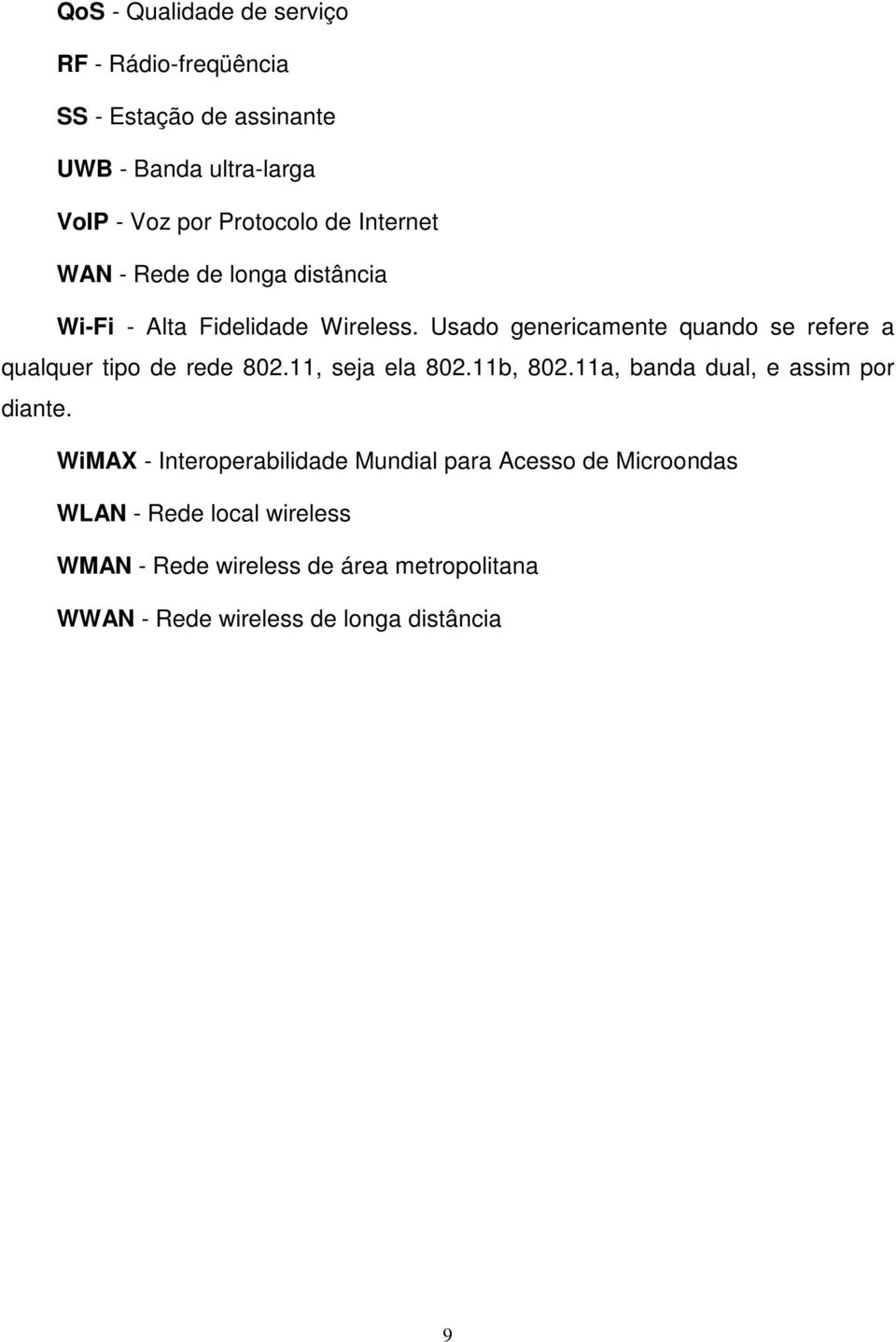 QoS - Qualidade de serviço

RF - Rádio-freqüência

SS - Estação de assinante

UWB - Banda ultra-larga

VoIP - Voz por Protocolo de Internet

WAN - Rede de longa distância

Wi-Fi - Alta Fidelidade Wireless. Usado genericamente quando se refere a qualquer tipo de rede 802.11, seja ela 802.11b, 802.11a, banda dual, e assim por diante.

WiMAX - Interoperabilidade Mundial para Acesso de Microondas

WLAN - Rede local wireless

WMAN - Rede wireless de área metropolitana

WWAN - Rede wireless de longa distância

9